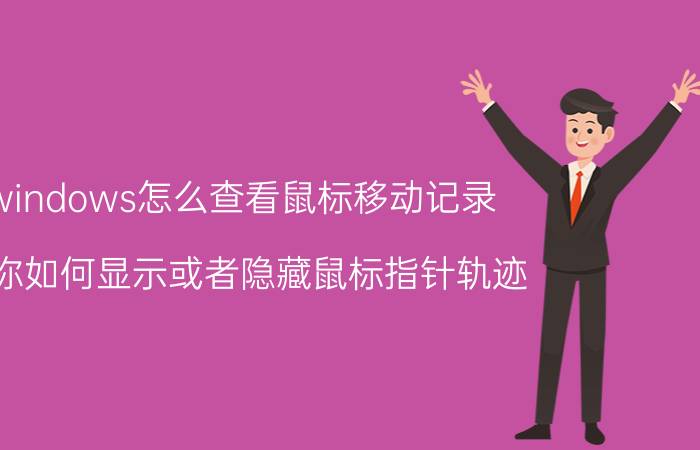 windows怎么查看鼠标移动记录

你如何显示或者隐藏鼠标指针轨迹